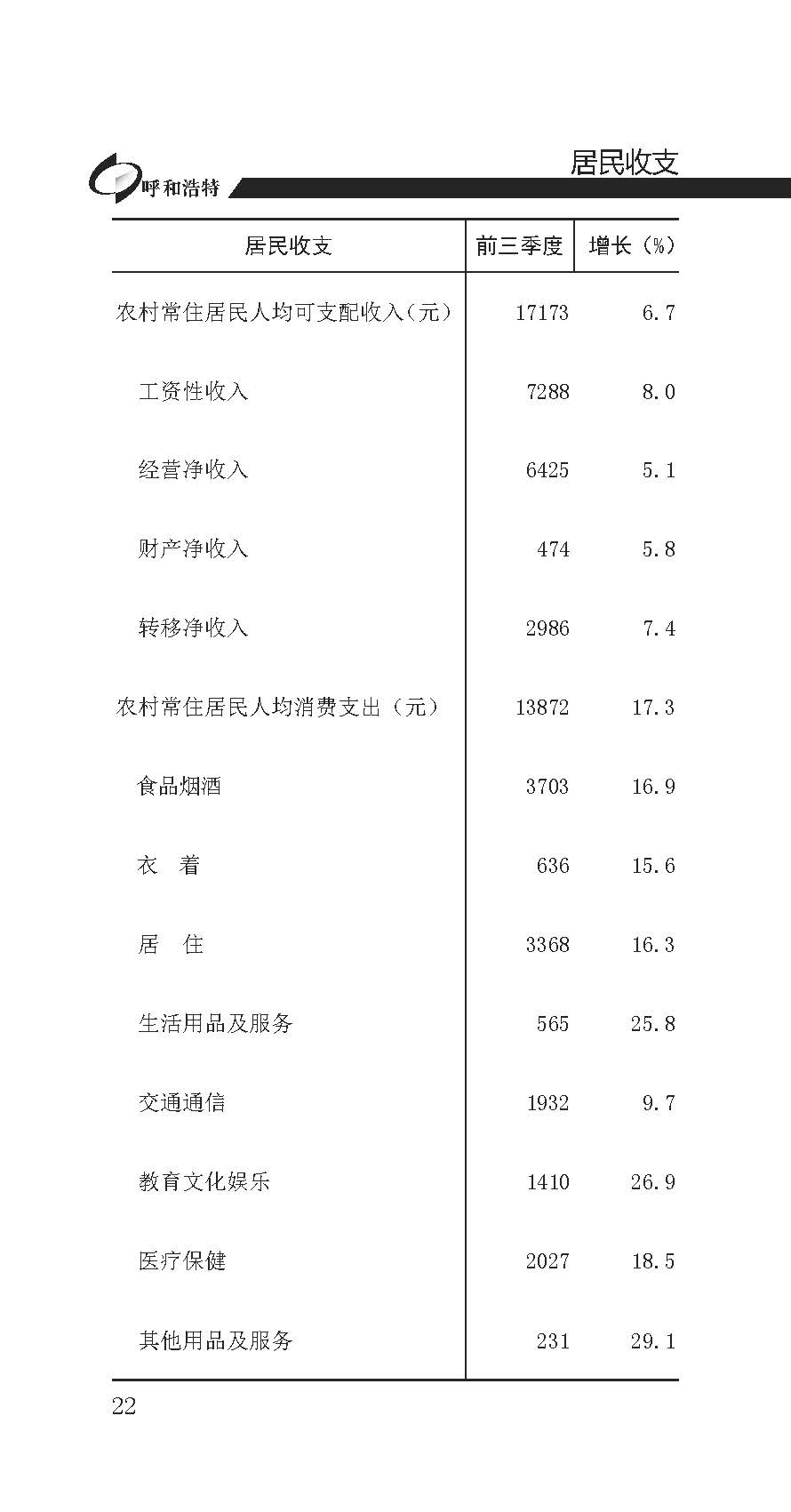 呼和浩特

居民收支

| 居民收支 | 前三季度 | 增长（%） |
|---|---|---|
| 农村常住居民人均可支配收入（元） | 17173 | 6.7 |
| 工资性收入 | 7288 | 8.0 |
| 经营净收入 | 6425 | 5.1 |
| 财产净收入 | 474 | 5.8 |
| 转移净收入 | 2986 | 7.4 |
| 农村常住居民人均消费支出（元） | 13872 | 17.3 |
| 食品烟酒 | 3703 | 16.9 |
| 衣　着 | 636 | 15.6 |
| 居　住 | 3368 | 16.3 |
| 生活用品及服务 | 565 | 25.8 |
| 交通通信 | 1932 | 9.7 |
| 教育文化娱乐 | 1410 | 26.9 |
| 医疗保健 | 2027 | 18.5 |
| 其他用品及服务 | 231 | 29.1 |

22